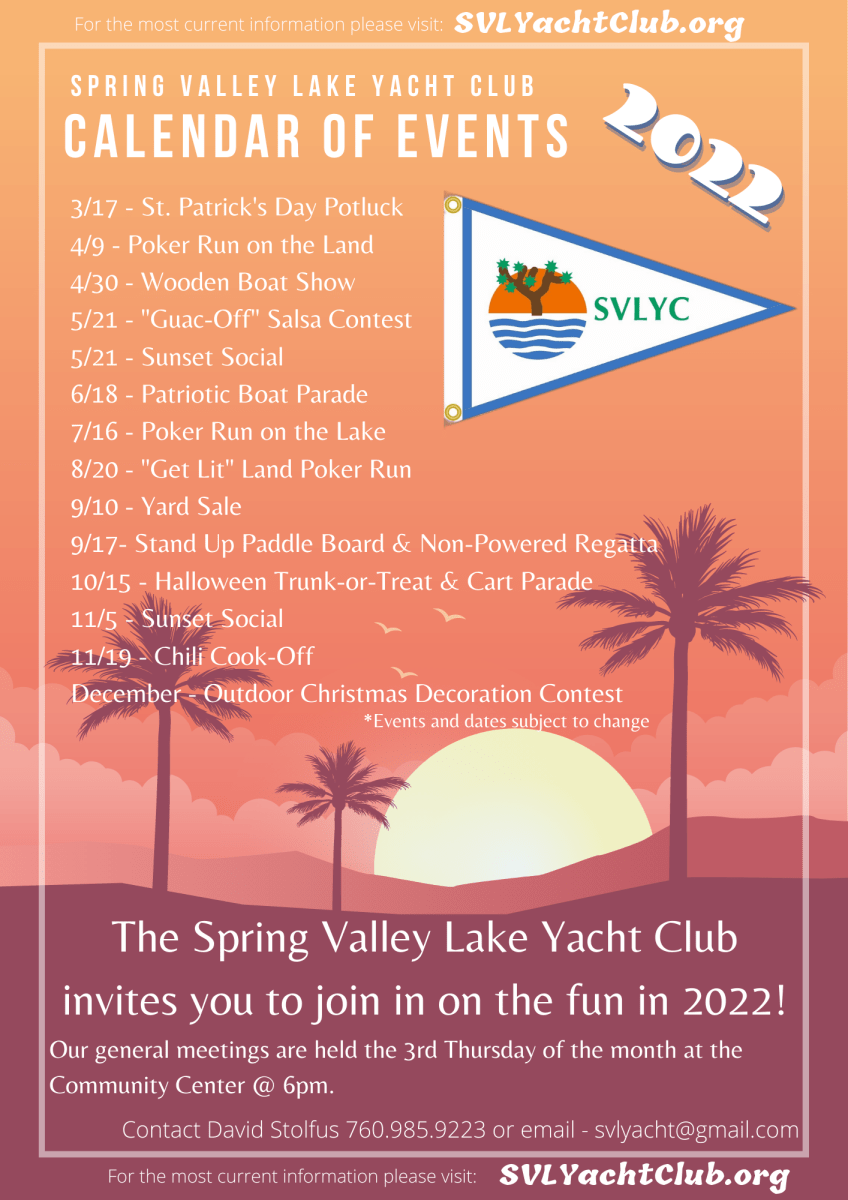 For the most current information please visit: SVLYachtClub.org

SPRING VALLEY LAKE YACHT CLUB
CALENDAR OF EVENTS

2022

SVLYC

3/17 - St. Patrick's Day Potluck
4/9 - Poker Run on the Land
4/30 - Wooden Boat Show
5/21 - "Guac-Off" Salsa Contest
5/21 - Sunset Social
6/18 - Patriotic Boat Parade
7/16 - Poker Run on the Lake
8/20 - "Get Lit" Land Poker Run
9/10 - Yard Sale
9/17- Stand Up Paddle Board & Non-Powered Regatta
10/15 - Halloween Trunk-or-Treat & Cart Parade
11/5 - Sunset Social
11/19 - Chili Cook-Off
December - Outdoor Christmas Decoration Contest
*Events and dates subject to change

The Spring Valley Lake Yacht Club invites you to join in on the fun in 2022!

Our general meetings are held the 3rd Thursday of the month at the Community Center @ 6pm.

Contact David Stolfus 760.985.9223 or email - svlyacht@gmail.com

For the most current information please visit: SVLYachtClub.org